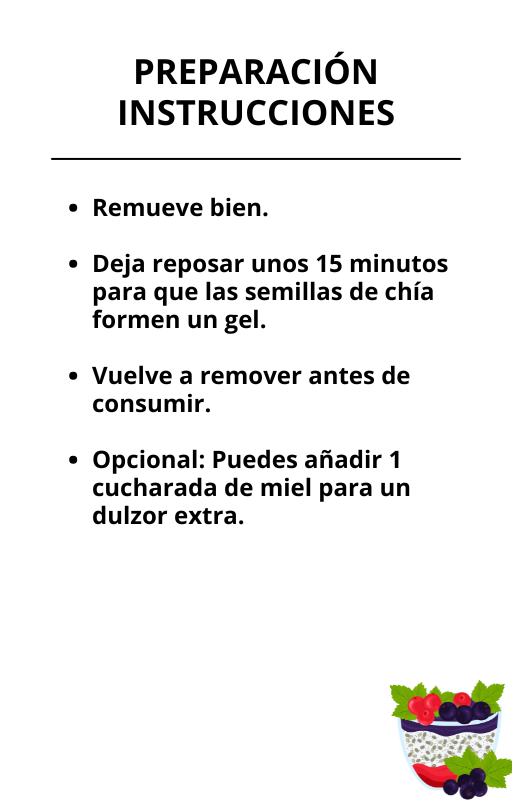 PREPARACIÓN INSTRUCCIONES

- Remueve bien.

- Deja reposar unos 15 minutos para que las semillas de chía formen un gel.

- Vuelve a remover antes de consumir.

- Opcional: Puedes añadir 1 cucharada de miel para un dulzor extra.